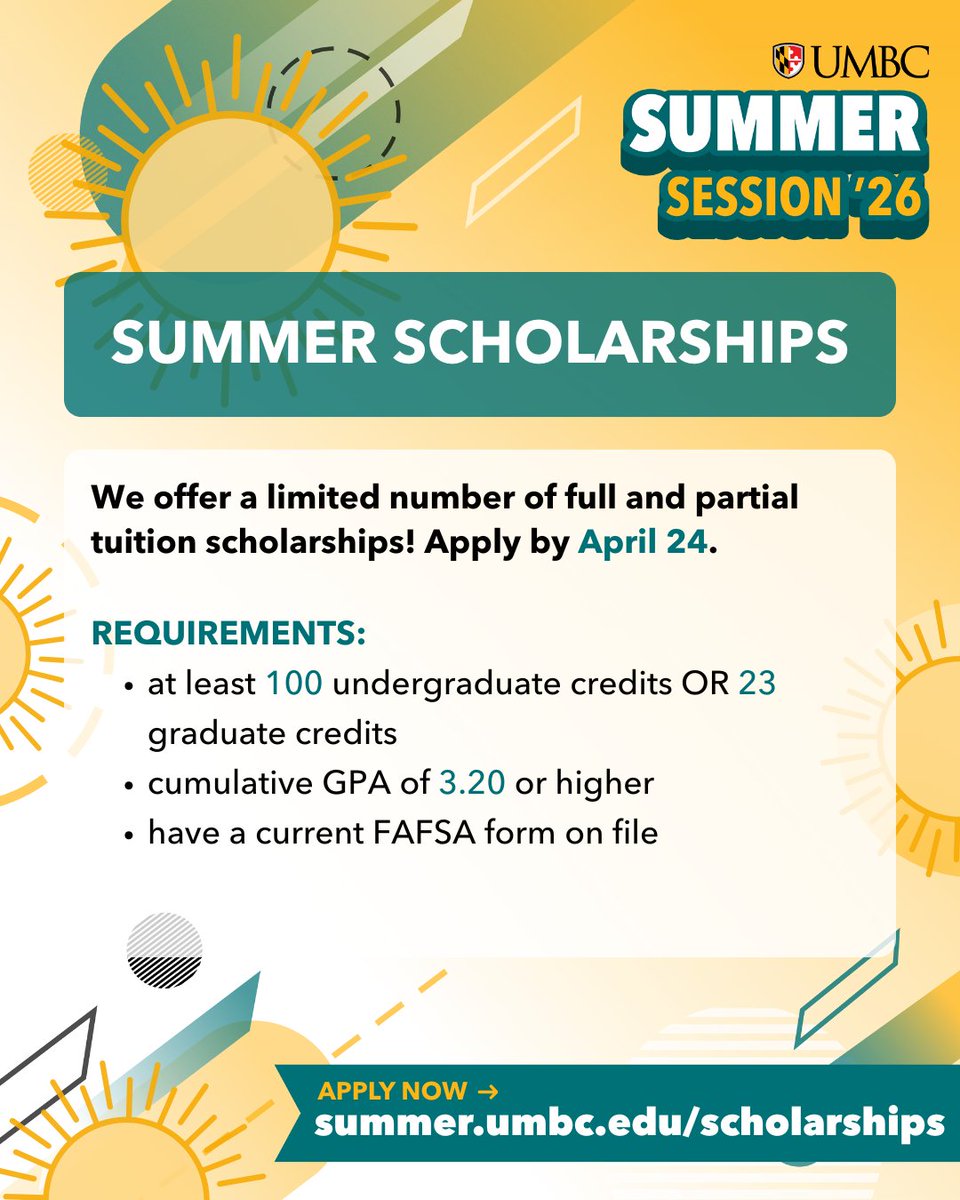 UMBC
SUMMER
SESSION '26

SUMMER SCHOLARSHIPS

We offer a limited number of full and partial tuition scholarships! Apply by April 24.

REQUIREMENTS:
• at least 100 undergraduate credits OR 23 graduate credits
• cumulative GPA of 3.20 or higher
• have a current FAFSA form on file

APPLY NOW →
summer.umbc.edu/scholarships